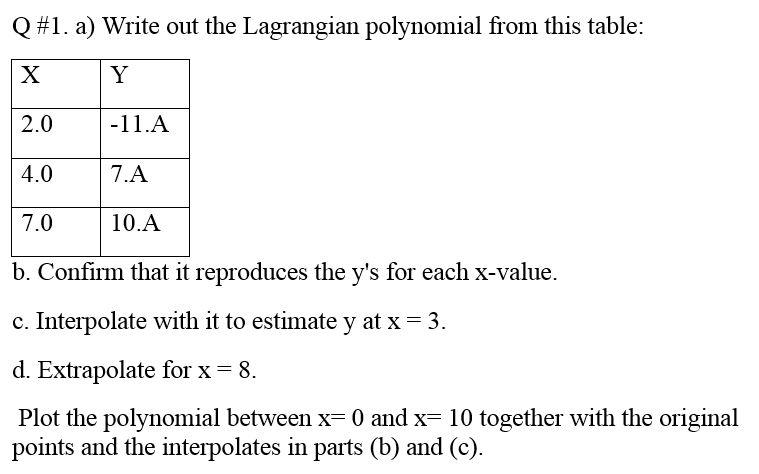 Q #1. a) Write out the Lagrangian polynomial from this table:

| X | Y |
|---|---|
| 2.0 | -11.A |
| 4.0 | 7.A |
| 7.0 | 10.A |

b. Confirm that it reproduces the y's for each x-value.

c. Interpolate with it to estimate y at x = 3.

d. Extrapolate for x = 8.

Plot the polynomial between x= 0 and x= 10 together with the original points and the interpolates in parts (b) and (c).